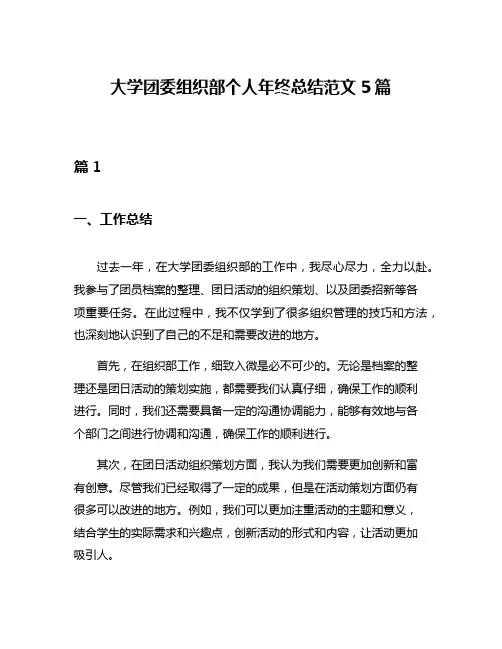 大学团委组织部个人年终总结范文 5 篇

篇 1

一、工作总结

过去一年，在大学团委组织部的工作中，我尽心尽力，全力以赴。我参与了团员档案的整理、团日活动的组织策划、以及团委招新等各项重要任务。在此过程中，我不仅学到了很多组织管理的技巧和方法，也深刻地认识到了自己的不足和需要改进的地方。

首先，在组织部工作，细致入微是必不可少的。无论是档案的整理还是团日活动的策划实施，都需要我们认真仔细，确保工作的顺利进行。同时，我们还需要具备一定的沟通协调能力，能够有效地与各个部门之间进行协调和沟通，确保工作的顺利进行。

其次，在团日活动组织策划方面，我认为我们需要更加创新和富有创意。尽管我们已经取得了一定的成果，但是在活动策划方面仍有很多可以改进的地方。例如，我们可以更加注重活动的主题和意义，结合学生的实际需求和兴趣点，创新活动的形式和内容，让活动更加吸引人。